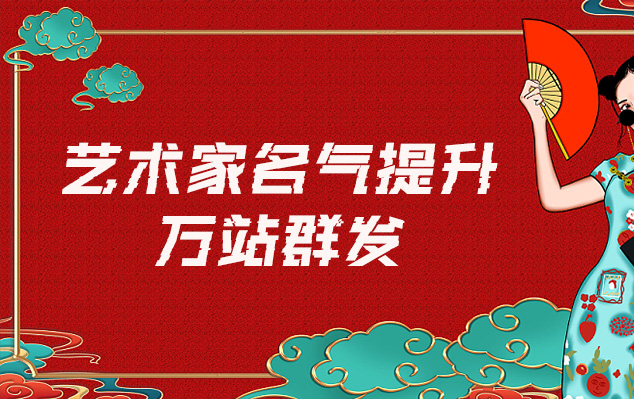 艺术家名气提升
万站群发